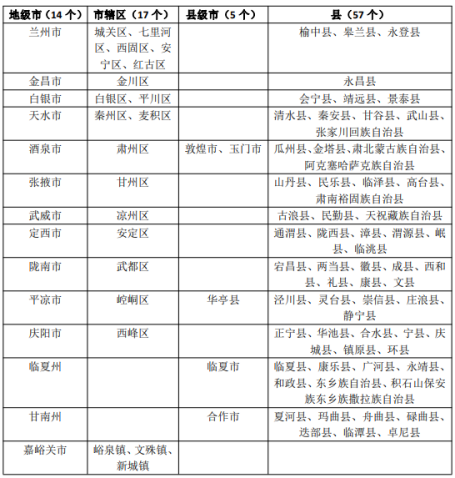 | 地级市（14 个） | 市辖区（17 个） | 县级市（5 个） | 县（57 个） |
|---|---|---|---|
| 兰州市 | 城关区、七里河区、西固区、安宁区、红古区 | | 榆中县、皋兰县、永登县 |
| 金昌市 | 金川区 | | 永昌县 |
| 白银市 | 白银区、平川区 | | 会宁县、靖远县、景泰县 |
| 天水市 | 秦州区、麦积区 | | 清水县、秦安县、甘谷县、武山县、张家川回族自治县 |
| 酒泉市 | 肃州区 | 敦煌市、玉门市 | 瓜州县、金塔县、肃北蒙古族自治县、阿克塞哈萨克族自治县 |
| 张掖市 | 甘州区 | | 山丹县、民乐县、临泽县、高台县、肃南裕固族自治县 |
| 武威市 | 凉州区 | | 古浪县、民勤县、天祝藏族自治县 |
| 定西市 | 安定区 | | 通渭县、陇西县、漳县、渭源县、岷县、临洮县 |
| 陇南市 | 武都区 | | 宕昌县、两当县、徽县、成县、西和县、礼县、康县、文县 |
| 平凉市 | 崆峒区 | 华亭县 | 泾川县、灵台县、崇信县、庄浪县、静宁县 |
| 庆阳市 | 西峰区 | | 正宁县、华池县、合水县、宁县、庆城县、镇原县、环县 |
| 临夏州 | | 临夏市 | 临夏县、康乐县、广河县、永靖县、和政县、东乡族自治县、积石山保安族东乡族撒拉族自治县 |
| 甘南州 | | 合作市 | 夏河县、玛曲县、舟曲县、碌曲县、迭部县、临潭县、卓尼县 |
| 嘉峪关市 | 峪泉镇、文殊镇、新城镇 | | |